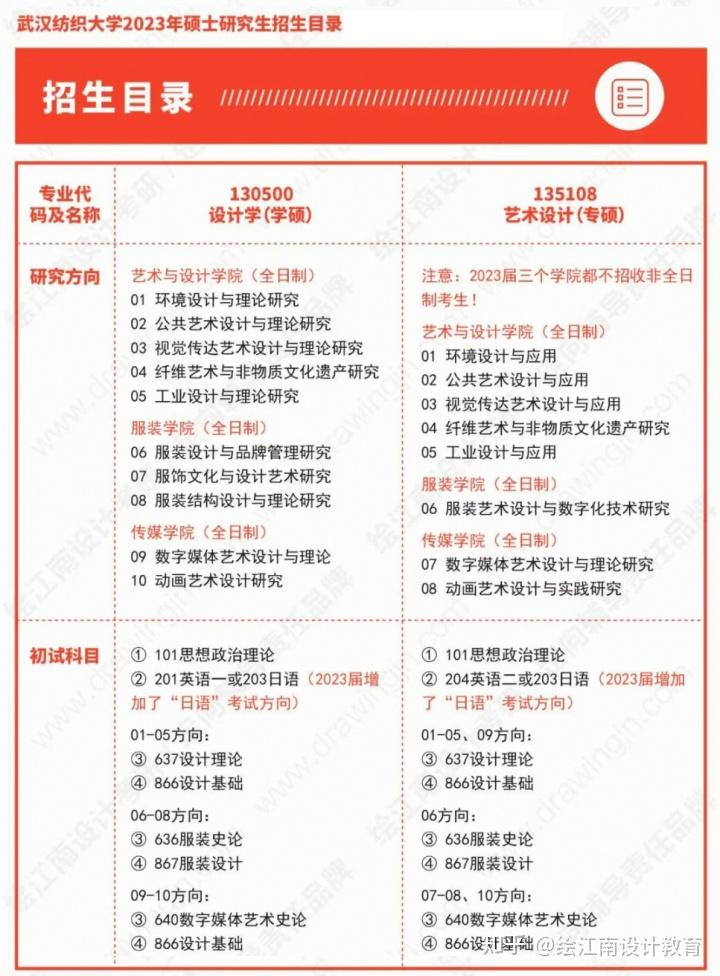 武汉纺织大学2023年硕士研究生招生目录

招生目录

| 专业代码及名称 | 130500 设计学(学硕) | 135108 艺术设计(专硕) |
|---|---|---|
| 研究方向 | 艺术与设计学院（全日制）<br>01 环境设计与理论研究<br>02 公共艺术设计与理论研究<br>03 视觉传达艺术设计与理论研究<br>04 纤维艺术与非物质文化遗产研究<br>05 工业设计与理论研究<br>服装学院（全日制）<br>06 服装设计与品牌管理研究<br>07 服饰文化与设计艺术研究<br>08 服装结构设计与理论研究<br>传媒学院（全日制）<br>09 数字媒体艺术设计与理论<br>10 动画艺术设计研究 | 注意：2023届三个学院都不招收非全日制考生！<br>艺术与设计学院（全日制）<br>01 环境设计与应用<br>02 公共艺术设计与应用<br>03 视觉传达艺术设计与应用<br>04 纤维艺术与非物质文化遗产研究<br>05 工业设计与应用<br>服装学院（全日制）<br>06 服装艺术设计与数字化技术研究<br>传媒学院（全日制）<br>07 数字媒体艺术设计与理论研究<br>08 动画艺术设计与实践研究 |
| 初试科目 | ① 101思想政治理论<br>② 201英语一或203日语（2023届增加了“日语”考试方向）<br>01-05方向：<br>③ 637设计理论<br>④ 866设计基础<br>06-08方向：<br>③ 636服装史论<br>④ 867服装设计<br>09-10方向：<br>③ 640数字媒体艺术史论<br>④ 866设计基础 | ① 101思想政治理论<br>② 204英语二或203日语（2023届增加了“日语”考试方向）<br>01-05、09方向：<br>③ 637设计理论<br>④ 866设计基础<br>06方向：<br>③ 636服装史论<br>④ 867服装设计<br>07-08、10方向：<br>③ 640数字媒体艺术史论<br>④ 866设计基础 |

知乎 @绘江南设计教育